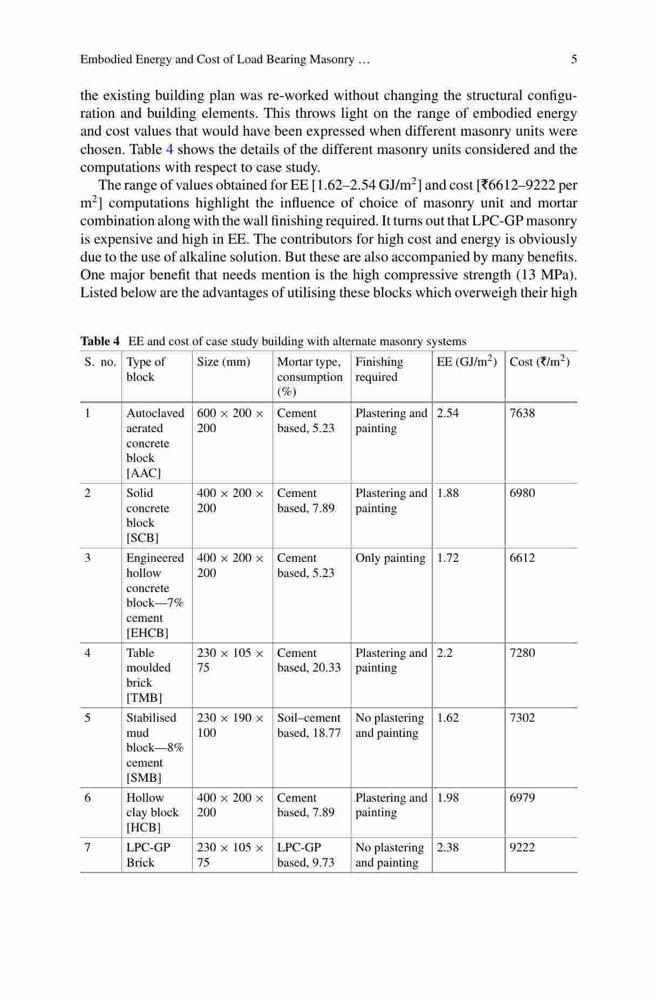 Embodied Energy and Cost of Load Bearing Masonry …

5

the existing building plan was re-worked without changing the structural configuration and building elements. This throws light on the range of embodied energy and cost values that would have been expressed when different masonry units were chosen. Table 4 shows the details of the different masonry units considered and the computations with respect to case study.

The range of values obtained for EE [1.62–2.54 GJ/m$^2$] and cost [₹6612–9222 per m$^2$] computations highlight the influence of choice of masonry unit and mortar combination along with the wall finishing required. It turns out that LPC-GP masonry is expensive and high in EE. The contributors for high cost and energy is obviously due to the use of alkaline solution. But these are also accompanied by many benefits. One major benefit that needs mention is the high compressive strength (13 MPa). Listed below are the advantages of utilising these blocks which overweigh their high

Table 4 EE and cost of case study building with alternate masonry systems

| S. no. | Type of block | Size (mm) | Mortar type, consumption (%) | Finishing required | EE (GJ/m$^2$) | Cost (₹/m$^2$) |
|---|---|---|---|---|---|---|
| 1 | Autoclaved aerated concrete block [AAC] | 600 × 200 × 200 | Cement based, 5.23 | Plastering and painting | 2.54 | 7638 |
| 2 | Solid concrete block [SCB] | 400 × 200 × 200 | Cement based, 7.89 | Plastering and painting | 1.88 | 6980 |
| 3 | Engineered hollow concrete block—7% cement [EHCB] | 400 × 200 × 200 | Cement based, 5.23 | Only painting | 1.72 | 6612 |
| 4 | Table moulded brick [TMB] | 230 × 105 × 75 | Cement based, 20.33 | Plastering and painting | 2.2 | 7280 |
| 5 | Stabilised mud block—8% cement [SMB] | 230 × 190 × 100 | Soil–cement based, 18.77 | No plastering and painting | 1.62 | 7302 |
| 6 | Hollow clay block [HCB] | 400 × 200 × 200 | Cement based, 7.89 | Plastering and painting | 1.98 | 6979 |
| 7 | LPC-GP Brick | 230 × 105 × 75 | LPC-GP based, 9.73 | No plastering and painting | 2.38 | 9222 |